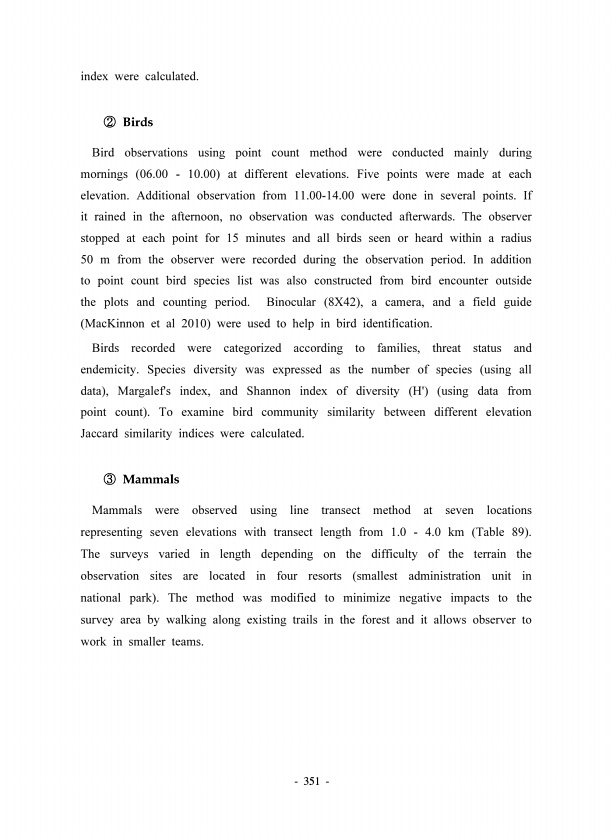 index were calculated.

② Birds

Bird observations using point count method were conducted mainly during mornings (06.00 - 10.00) at different elevations. Five points were made at each elevation. Additional observation from 11.00-14.00 were done in several points. If it rained in the afternoon, no observation was conducted afterwards. The observer stopped at each point for 15 minutes and all birds seen or heard within a radius 50 m from the observer were recorded during the observation period. In addition to point count bird species list was also constructed from bird encounter outside the plots and counting period. Binocular (8X42), a camera, and a field guide (MacKinnon et al 2010) were used to help in bird identification.

Birds recorded were categorized according to families, threat status and endemicity. Species diversity was expressed as the number of species (using all data), Margalef's index, and Shannon index of diversity (H') (using data from point count). To examine bird community similarity between different elevation Jaccard similarity indices were calculated.

③ Mammals

Mammals were observed using line transect method at seven locations representing seven elevations with transect length from 1.0 - 4.0 km (Table 89). The surveys varied in length depending on the difficulty of the terrain the observation sites are located in four resorts (smallest administration unit in national park). The method was modified to minimize negative impacts to the survey area by walking along existing trails in the forest and it allows observer to work in smaller teams.

- 351 -